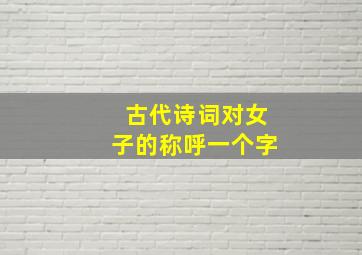 古代诗词对女子的称呼一个字